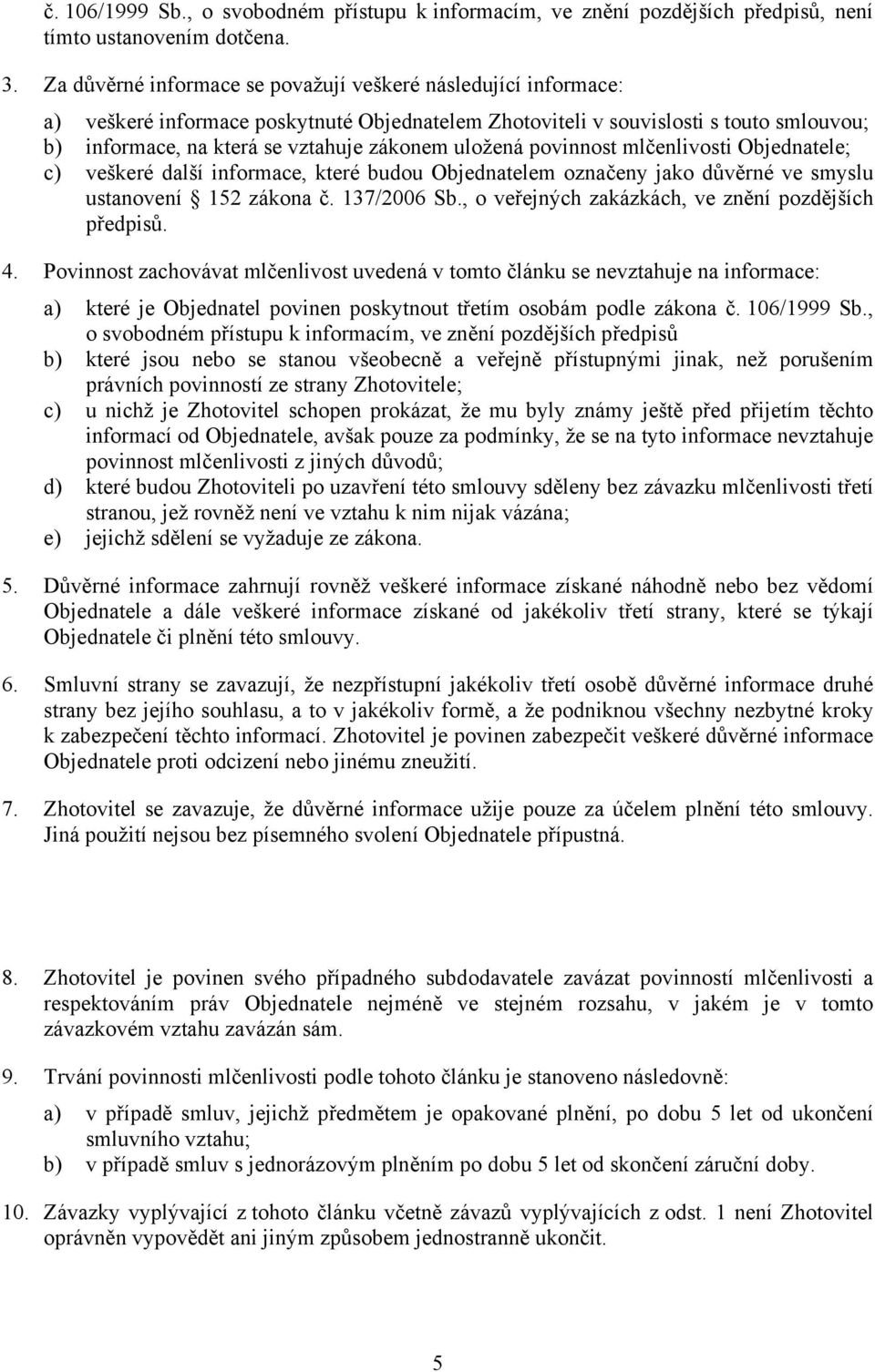 č. 106/1999 Sb., o svobodném přístupu k informacím, ve znění pozdějších předpisů, není tímto ustanovením dotčena.

3. Za důvěrné informace se považují veškeré následující informace:

a) veškeré informace poskytnuté Objednatelem Zhotoviteli v souvislosti s touto smlouvou;
b) informace, na která se vztahuje zákonem uložená povinnost mlčenlivosti Objednatele;
c) veškeré další informace, které budou Objednatelem označeny jako důvěrné ve smyslu ustanovení § 152 zákona č. 137/2006 Sb., o veřejných zakázkách, ve znění pozdějších předpisů.

4. Povinnost zachovávat mlčenlivost uvedená v tomto článku se nevztahuje na informace:

a) které je Objednatel povinen poskytnout třetím osobám podle zákona č. 106/1999 Sb., o svobodném přístupu k informacím, ve znění pozdějších předpisů
b) které jsou nebo se stanou všeobecně a veřejně přístupnými jinak, než porušením právních povinností ze strany Zhotovitele;
c) u nichž je Zhotovitel schopen prokázat, že mu byly známy ještě před přijetím těchto informací od Objednatele, avšak pouze za podmínky, že se na tyto informace nevztahuje povinnost mlčenlivosti z jiných důvodů;
d) které budou Zhotoviteli po uzavření této smlouvy sděleny bez závazku mlčenlivosti třetí stranou, jež rovněž není ve vztahu k nim nijak vázána;
e) jejichž sdělení se vyžaduje ze zákona.

5. Důvěrné informace zahrnují rovněž veškeré informace získané náhodně nebo bez vědomí Objednatele a dále veškeré informace získané od jakékoliv třetí strany, které se týkají Objednatele či plnění této smlouvy.

6. Smluvní strany se zavazují, že nezpřístupní jakékoliv třetí osobě důvěrné informace druhé strany bez jejího souhlasu, a to v jakékoliv formě, a že podniknou všechny nezbytné kroky k zabezpečení těchto informací. Zhotovitel je povinen zabezpečit veškeré důvěrné informace Objednatele proti odcizení nebo jinému zneužití.

7. Zhotovitel se zavazuje, že důvěrné informace užije pouze za účelem plnění této smlouvy. Jiná použití nejsou bez písemného svolení Objednatele přípustná.

8. Zhotovitel je povinen svého případného subdodavatele zavázat povinností mlčenlivosti a respektováním práv Objednatele nejméně ve stejném rozsahu, v jakém je v tomto závazkovém vztahu zavázán sám.

9. Trvání povinnosti mlčenlivosti podle tohoto článku je stanoveno následovně:

a) v případě smluv, jejichž předmětem je opakované plnění, po dobu 5 let od ukončení smluvního vztahu;
b) v případě smluv s jednorázovým plněním po dobu 5 let od skončení záruční doby.

10. Závazky vyplývající z tohoto článku včetně závazů vyplývajících z odst. 1 není Zhotovitel oprávněn vypovědět ani jiným způsobem jednostranně ukončit.

5